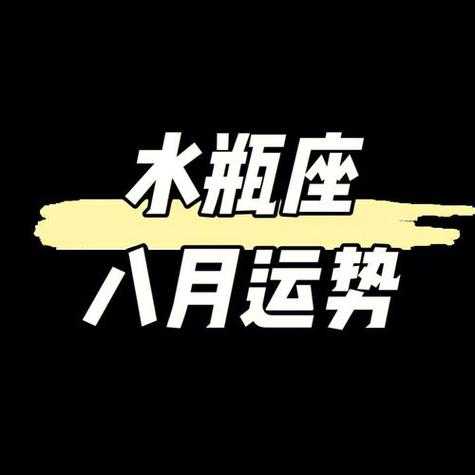 水瓶座
八月运势